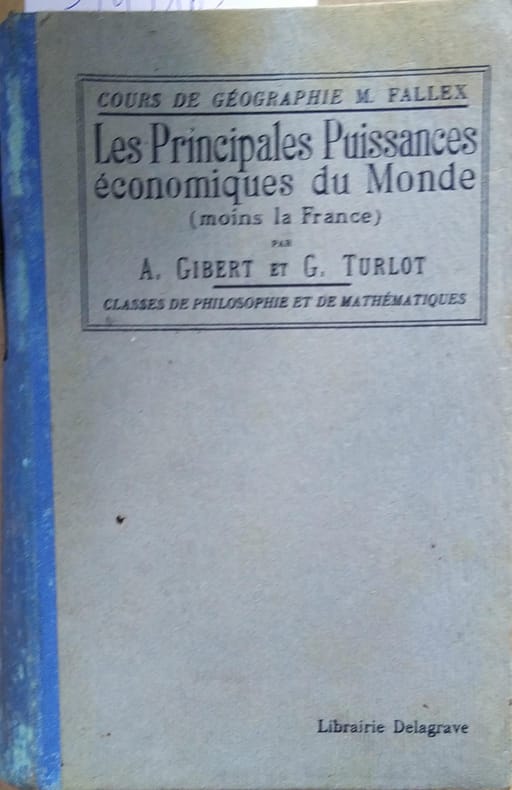 COURS DE GÉOGRAPHIE M. FALLEX

Les Principales Puissances économiques du Monde

(moins la France)

PAR

A. GIBERT ET G. TURLOT

CLASSES DE PHILOSOPHIE ET DE MATHÉMATIQUES

Librairie Delagrave